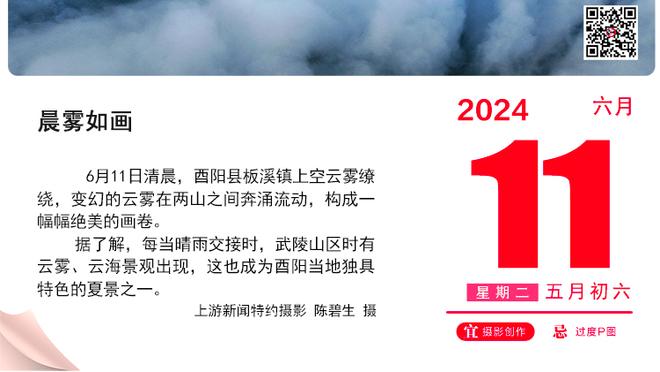 晨雾如画

6月11日清晨，酉阳县板溪镇上空云雾缭绕，变幻的云雾在两山之间奔涌流动，构成一幅幅绝美的画卷。

据了解，每当晴雨交接时，武陵山区时有云雾、云海景观出现，这也成为酉阳当地独具特色的夏景之一。

上游新闻特约摄影 陈碧生 摄

2024 六月

11

星期二 五月初六

宜 摄影创作 忌 过度P图